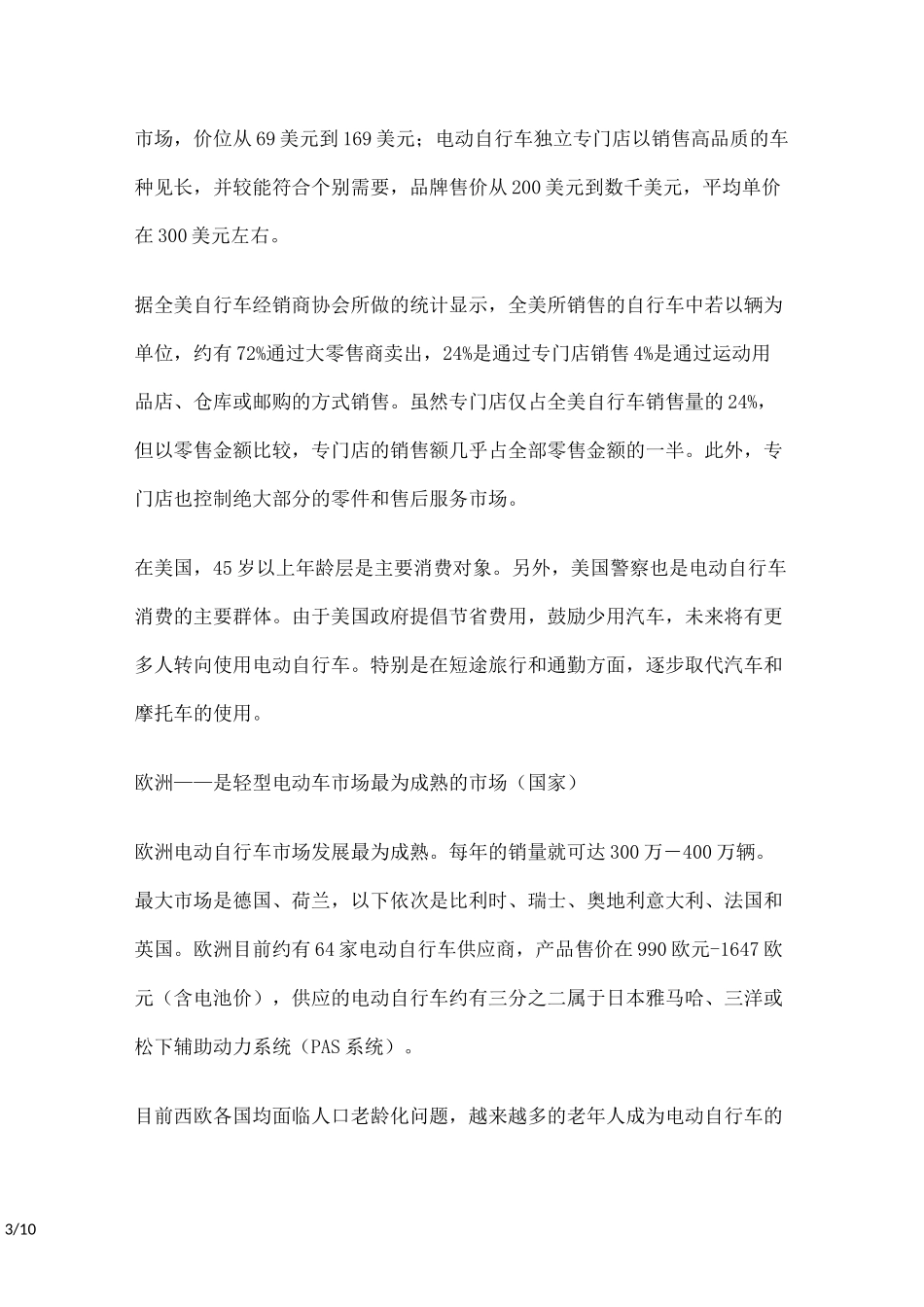 市场，价位从69美元到169美元；电动自行车独立专门店以销售高品质的车种见长，并较能符合个别需要，品牌售价从200美元到数千美元，平均单价在300美元左右。

据全美自行车经销商协会所做的统计显示，全美所销售的自行车中若以辆为单位，约有72%通过大零售商卖出，24%是通过专门店销售4%是通过运动用品店、仓库或邮购的方式销售。虽然专门店仅占全美自行车销售量的24%，但以零售金额比较，专门店的销售额几乎占全部零售金额的一半。此外，专门店也控制绝大部分的零件和售后服务市场。

在美国，45岁以上年龄层是主要消费对象。另外，美国警察也是电动自行车消费的主要群体。由于美国政府提倡节省费用，鼓励少用汽车，未来将有更多人转向使用电动自行车。特别是在短途旅行和通勤方面，逐步取代汽车和摩托车的使用。

欧洲——是轻型电动车市场最为成熟的市场（国家）

欧洲电动自行车市场发展最为成熟。每年的销量就可达300万－400万辆。最大市场是德国、荷兰，以下依次是比利时、瑞士、奥地利意大利、法国和英国。欧洲目前约有64家电动自行车供应商，产品售价在990欧元-1647欧元（含电池价），供应的电动自行车约有三分之二属于日本雅马哈、三洋或松下辅助动力系统（PAS系统）。

目前西欧各国均面临人口老龄化问题，越来越多的老年人成为电动自行车的

3/10